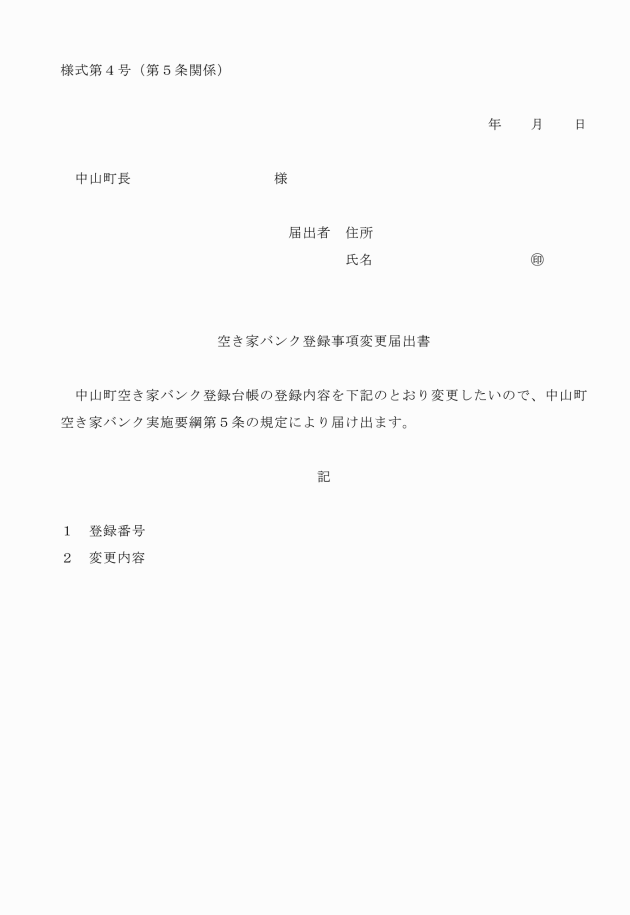 様式第４号（第５条関係）

年　月　日

中山町長　　　　　　　様

届出者　住所
氏名　　　　　　㊞

空き家バンク登録事項変更届出書

中山町空き家バンク登録台帳の登録内容を下記のとおり変更したいので、中山町空き家バンク実施要綱第５条の規定により届け出ます。

記

１　登録番号
２　変更内容